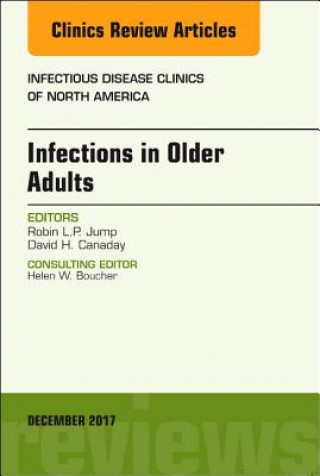 Clinics Review Articles

INFECTIOUS DISEASE CLINICS OF NORTH AMERICA

Infections in Older Adults

EDITORS
Robin L.P. Jump
David H. Canaday

CONSULTING EDITOR
Helen W. Boucher

DECEMBER 2017

reviews